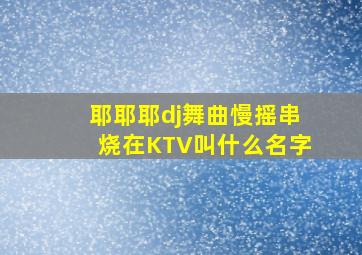 耶耶耶dj舞曲慢摇串烧在KTV叫什么名字